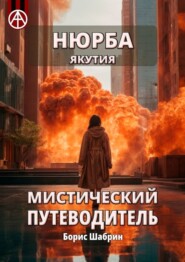 НЮРБА
ЯКУТИЯ

МИСТИЧЕСКИЙ ПУТЕВОДИТЕЛЬ

Борис Шабрин